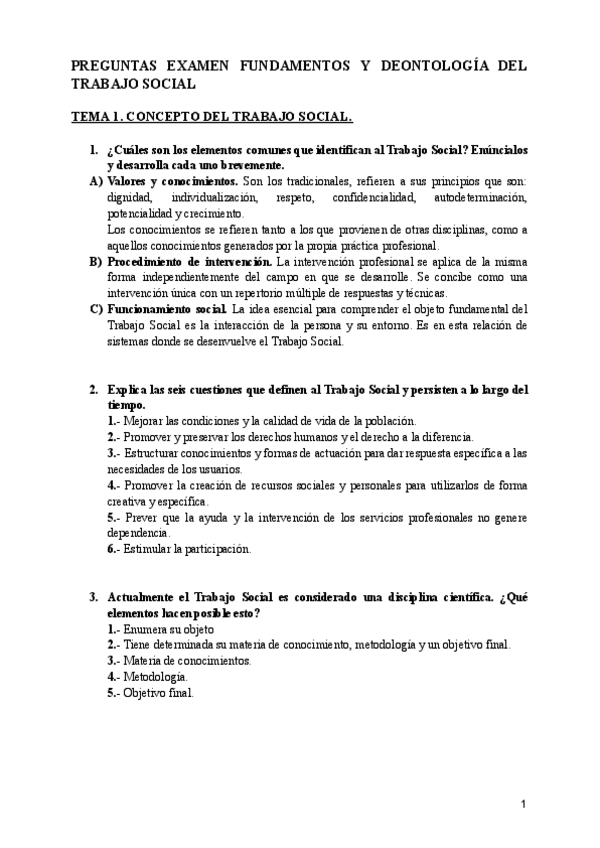 PREGUNTAS EXAMEN FUNDAMENTOS Y DEONTOLOGÍA DEL TRABAJO SOCIAL

TEMA 1. CONCEPTO DEL TRABAJO SOCIAL.

1. ¿Cuáles son los elementos comunes que identifican al Trabajo Social? Enúncialos y desarrolla cada uno brevemente.

A) Valores y conocimientos. Son los tradicionales, refieren a sus principios que son: dignidad, individualización, respeto, confidencialidad, autodeterminación, potencialidad y crecimiento.
Los conocimientos se refieren tanto a los que provienen de otras disciplinas, como a aquellos conocimientos generados por la propia práctica profesional.

B) Procedimiento de intervención. La intervención profesional se aplica de la misma forma independientemente del campo en que se desarrolle. Se concibe como una intervención única con un repertorio múltiple de respuestas y técnicas.

C) Funcionamiento social. La idea esencial para comprender el objeto fundamental del Trabajo Social es la interacción de la persona y su entorno. Es en esta relación de sistemas donde se desenvuelve el Trabajo Social.

2. Explica las seis cuestiones que definen al Trabajo Social y persisten a lo largo del tiempo.
1.- Mejorar las condiciones y la calidad de vida de la población.
2.- Promover y preservar los derechos humanos y el derecho a la diferencia.
3.- Estructurar conocimientos y formas de actuación para dar respuesta específica a las necesidades de los usuarios.
4.- Promover la creación de recursos sociales y personales para utilizarlos de forma creativa y específica.
5.- Prever que la ayuda y la intervención de los servicios profesionales no genere dependencia.
6.- Estimular la participación.

3. Actualmente el Trabajo Social es considerado una disciplina científica. ¿Qué elementos hacen posible esto?
1.- Enumera su objeto
2.- Tiene determinada su materia de conocimiento, metodología y un objetivo final.
3.- Materia de conocimientos.
4.- Metodología.
5.- Objetivo final.

1